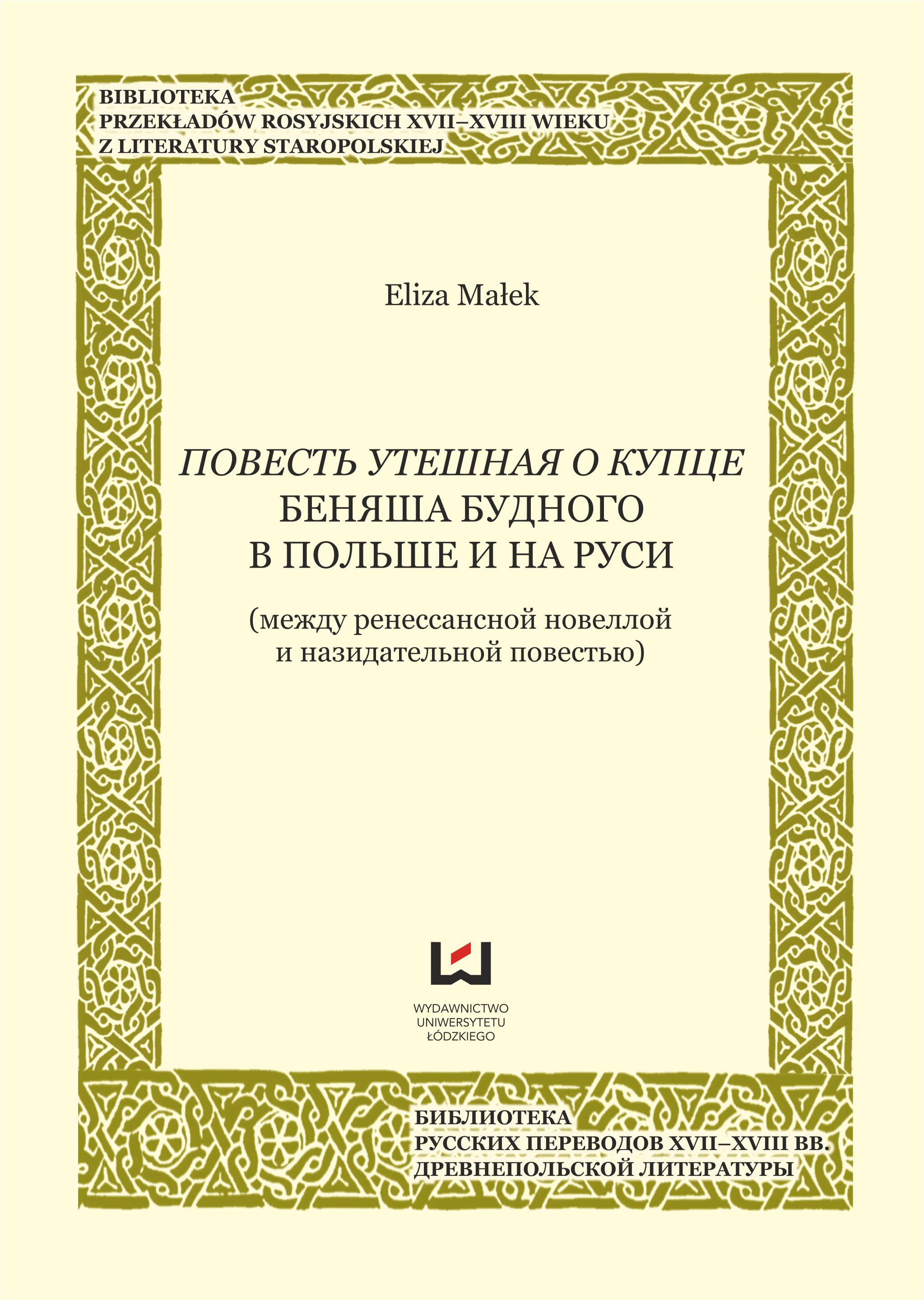 BIBLIOTEKA
PRZEKŁADÓW ROSYJSKICH XVII–XVIII WIEKU
Z LITERATURY STAROPOLSKIEJ

Eliza Małek

ПОВЕСТЬ УТЕШНАЯ О КУПЦЕ
БЕНЯША БУДНОГО
В ПОЛЬШЕ И НА РУСИ

(между ренессансной новеллой
и назидательной повестью)

WYDAWNICTWO
UNIWERSYTETU
ŁÓDZKIEGO

БИБЛИОТЕКА
РУССКИХ ПЕРЕВОДОВ XVII–XVIII ВВ.
ДРЕВНЕПОЛЬСКОЙ ЛИТЕРАТУРЫ